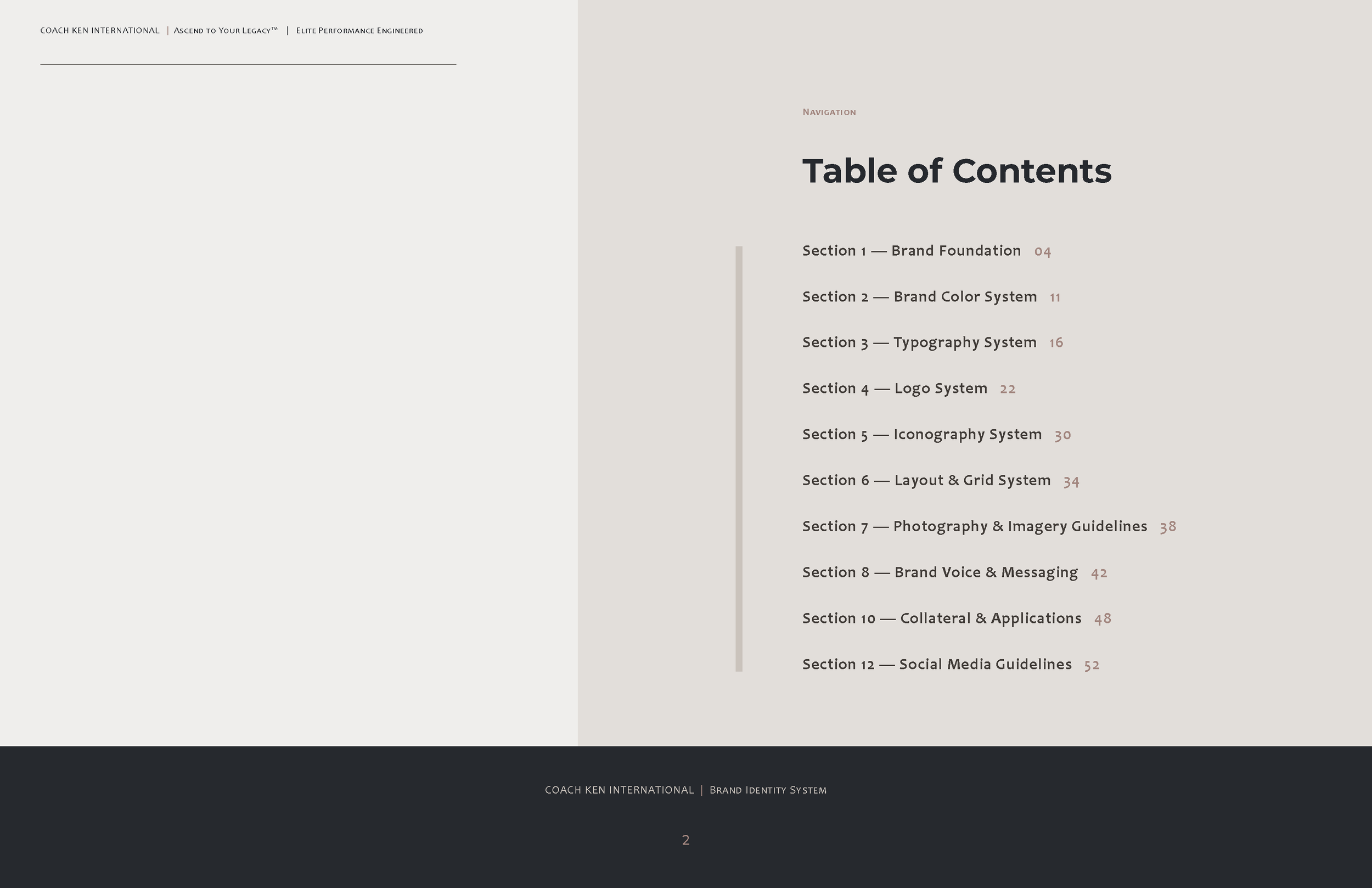 COACH KEN INTERNATIONAL | Ascend to Your Legacy™ | Elite Performance Engineered

Navigation

Table of Contents

Section 1 — Brand Foundation 04

Section 2 — Brand Color System 11

Section 3 — Typography System 16

Section 4 — Logo System 22

Section 5 — Iconography System 30

Section 6 — Layout & Grid System 34

Section 7 — Photography & Imagery Guidelines 38

Section 8 — Brand Voice & Messaging 42

Section 10 — Collateral & Applications 48

Section 12 — Social Media Guidelines 52

COACH KEN INTERNATIONAL | Brand Identity System

2